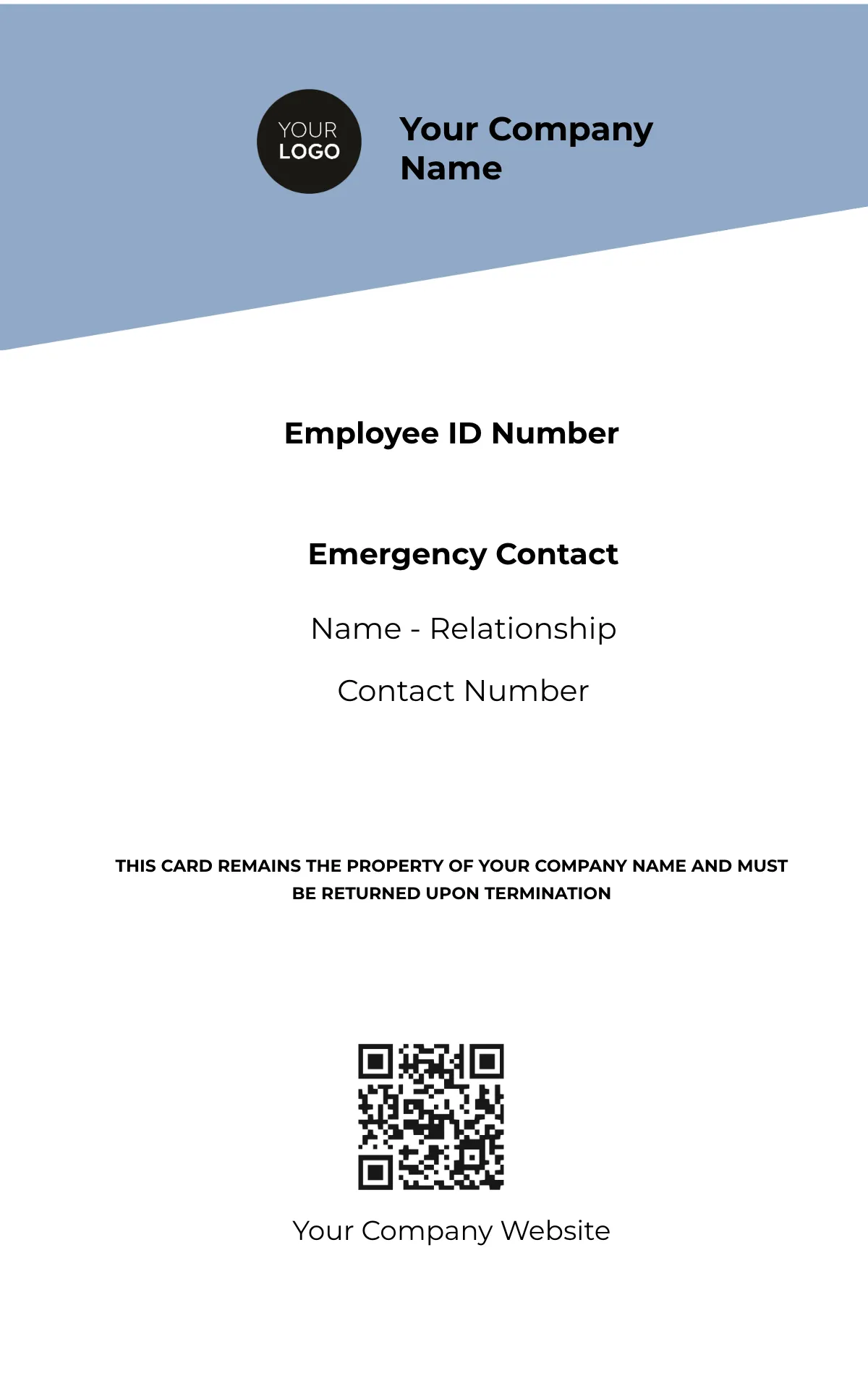 YOUR LOGO

Your Company Name

Employee ID Number

Emergency Contact

Name - Relationship

Contact Number

THIS CARD REMAINS THE PROPERTY OF YOUR COMPANY NAME AND MUST BE RETURNED UPON TERMINATION

Your Company Website